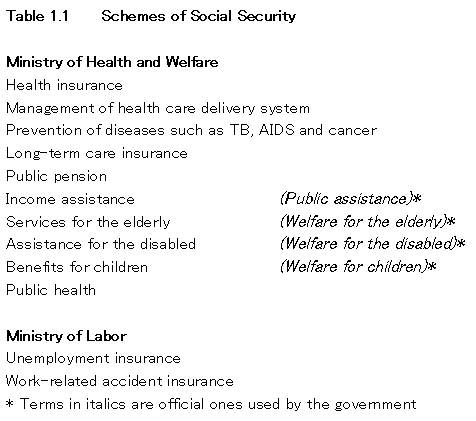 Table 1.1 Schemes of Social Security

Ministry of Health and Welfare
Health insurance
Management of health care delivery system
Prevention of diseases such as TB, AIDS and cancer
Long-term care insurance
Public pension
Income assistance (Public assistance)*
Services for the elderly (Welfare for the elderly)*
Assistance for the disabled (Welfare for the disabled)*
Benefits for children (Welfare for children)*
Public health

Ministry of Labor
Unemployment insurance
Work-related accident insurance
* Terms in italics are official ones used by the government